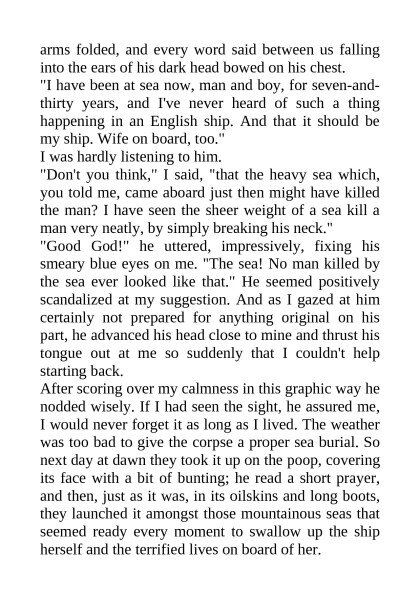 arms folded, and every word said between us falling into the ears of his dark head bowed on his chest.
"I have been at sea now, man and boy, for seven-and-thirty years, and I've never heard of such a thing happening in an English ship. And that it should be my ship. Wife on board, too."
I was hardly listening to him.
"Don't you think," I said, "that the heavy sea which, you told me, came aboard just then might have killed the man? I have seen the sheer weight of a sea kill a man very neatly, by simply breaking his neck."
"Good God!" he uttered, impressively, fixing his smeary blue eyes on me. "The sea! No man killed by the sea ever looked like that." He seemed positively scandalized at my suggestion. And as I gazed at him certainly not prepared for anything original on his part, he advanced his head close to mine and thrust his tongue out at me so suddenly that I couldn't help starting back.
After scoring over my calmness in this graphic way he nodded wisely. If I had seen the sight, he assured me, I would never forget it as long as I lived. The weather was too bad to give the corpse a proper sea burial. So next day at dawn they took it up on the poop, covering its face with a bit of bunting; he read a short prayer, and then, just as it was, in its oilskins and long boots, they launched it amongst those mountainous seas that seemed ready every moment to swallow up the ship herself and the terrified lives on board of her.